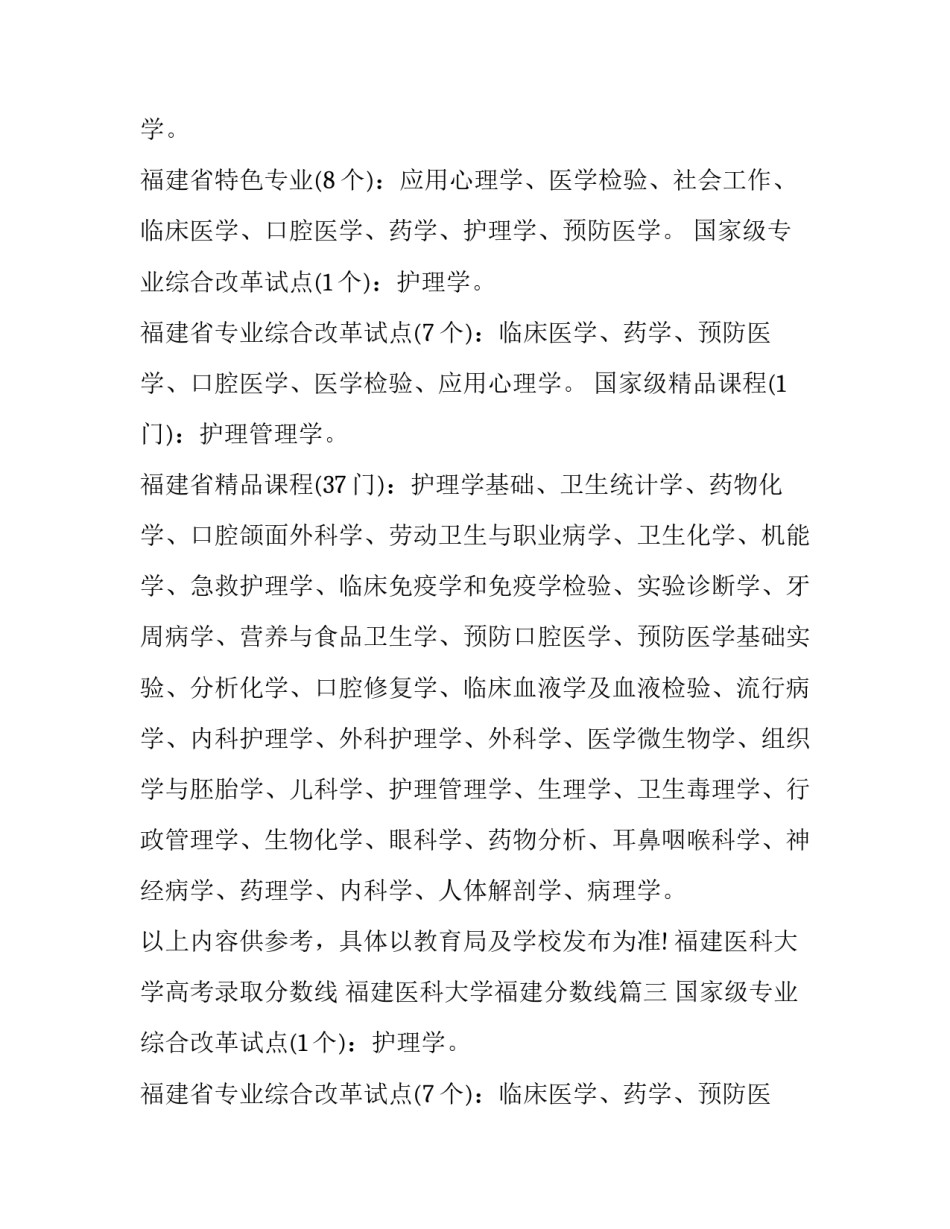 学。

福建省特色专业(8 个)：应用心理学、医学检验、社会工作、临床医学、口腔医学、药学、护理学、预防医学。 国家级专业综合改革试点(1 个)：护理学。

福建省专业综合改革试点(7 个)：临床医学、药学、预防医学、口腔医学、医学检验、应用心理学。 国家级精品课程(1 门)：护理管理学。

福建省精品课程(37 门)：护理学基础、卫生统计学、药物化学、口腔颌面外科学、劳动卫生与职业病学、卫生化学、机能学、急救护理学、临床免疫学和免疫学检验、实验诊断学、牙周病学、营养与食品卫生学、预防口腔医学、预防医学基础实验、分析化学、口腔修复学、临床血液学及血液检验、流行病学、内科护理学、外科护理学、外科学、医学微生物学、组织学与胚胎学、儿科学、护理管理学、生理学、卫生毒理学、行政管理学、生物化学、眼科学、药物分析、耳鼻咽喉科学、神经病学、药理学、内科学、人体解剖学、病理学。

以上内容供参考，具体以教育局及学校发布为准! 福建医科大学高考录取分数线 福建医科大学福建分数线篇三 国家级专业综合改革试点(1 个)：护理学。

福建省专业综合改革试点(7 个)：临床医学、药学、预防医